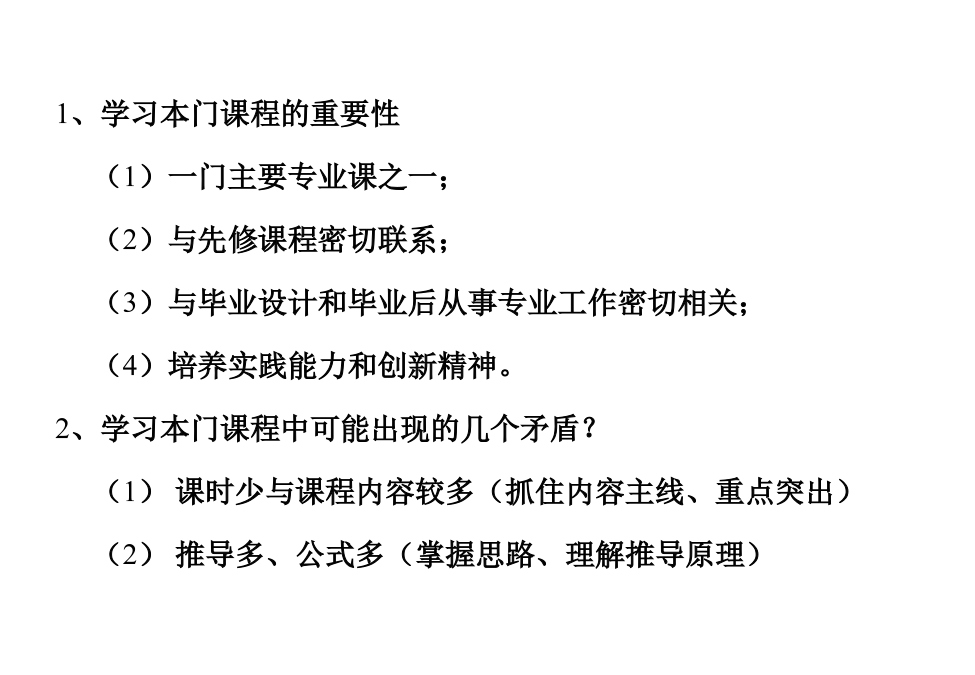 1、学习本门课程的重要性

（1）一门主要专业课之一；

（2）与先修课程密切联系；

（3）与毕业设计和毕业后从事专业工作密切相关；

（4）培养实践能力和创新精神。

2、学习本门课程中可能出现的几个矛盾？

（1） 课时少与课程内容较多（抓住内容主线、重点突出）

（2） 推导多、公式多（掌握思路、理解推导原理）